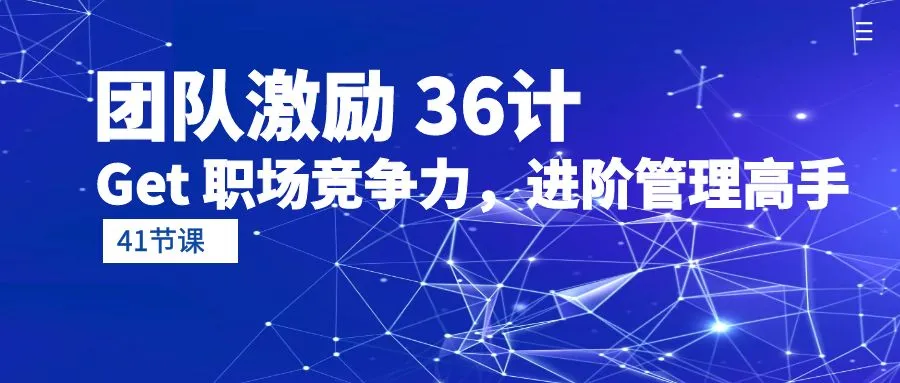 团队激励 36计

Get 职场竞争力，进阶管理高手

41节课